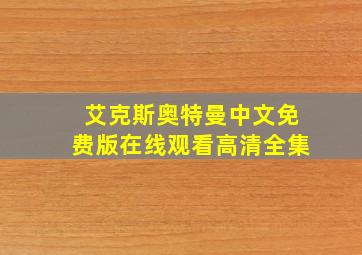 艾克斯奥特曼中文免费版在线观看高清全集